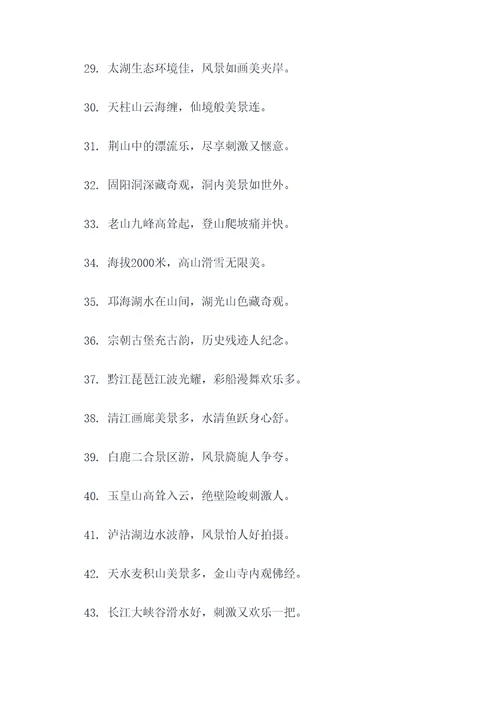 29. 太湖生态环境佳，风景如画美夹岸。

30. 天柱山云海缠，仙境般美景连。

31. 荆山中的漂流乐，尽享刺激又惬意。

32. 固阳洞深藏奇观，洞内美景如世外。

33. 老山九峰高耸起，登山爬坡痛并快。

34. 海拔2000米，高山滑雪无限美。

35. 邛海湖水在山间，湖光山色藏奇观。

36. 宗朝古堡充古韵，历史残迹人纪念。

37. 黔江琵琶江波光耀，彩船漫舞欢乐多。

38. 清江画廊美景多，水清鱼跃身心舒。

39. 白鹿二合景区游，风景旖旎人争夸。

40. 玉皇山高耸入云，绝壁险峻刺激人。

41. 泸沽湖边水波静，风景怡人好拍摄。

42. 天水麦积山美景多，金山寺内观佛经。

43. 长江大峡谷滑水好，刺激又欢乐一把。